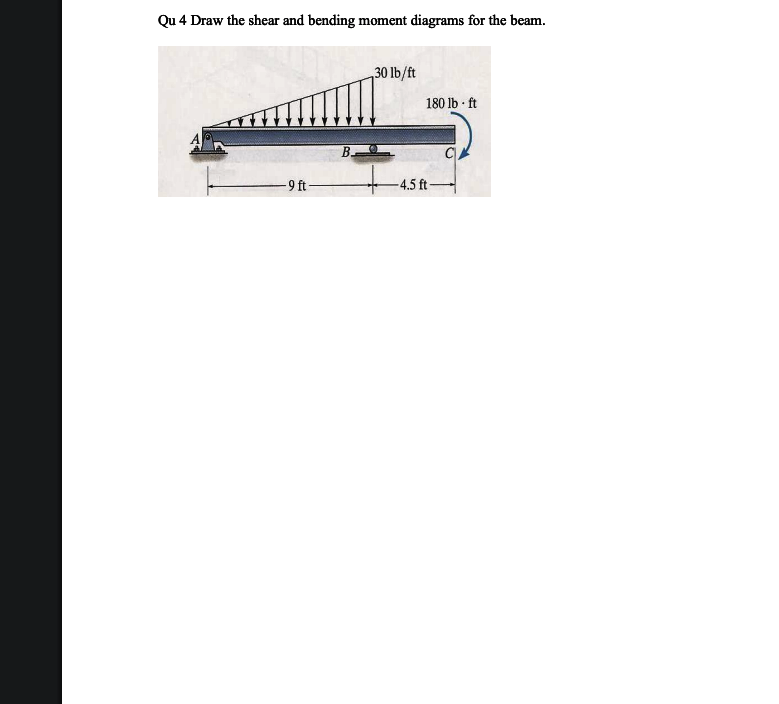 Qu 4 Draw the shear and bending moment diagrams for the beam.

30 lb/ft

180 lb · ft

A

B

C

9 ft

4.5 ft